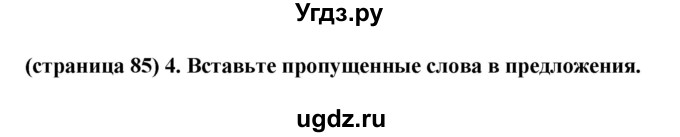 Угдз.ру

(страница 85) 4. Вставьте пропущенные слова в предложения.

ugdz.ru